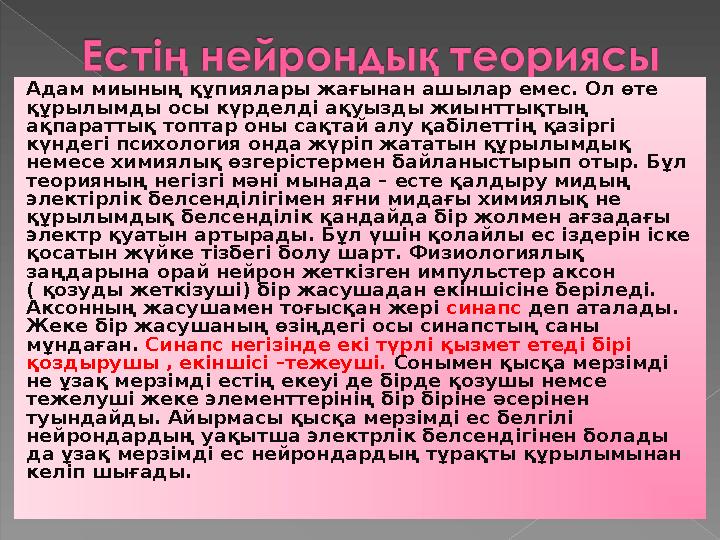 Естің нейрондық теориясы

Адам миының құпиялары жағынан ашылар емес. Ол өте құрылымды осы күрделді ақуызды жиынттықтың ақпараттық топтар оны сақтай алу қабілеттің қазіргі күндегі психология онда жүріп жататын құрылымдық немесе химиялық өзгерістермен байланыстырып отыр. Бұл теорияның негізгі мәні мынада – есте қалдыру мидың электірлік белсенділігімен яғни мидағы химиялық не құрылымдық белсенділік қандайда бір жолмен ағзадағы электр қуатын артырады. Бұл үшін қолайлы ес іздерін іске қосатын жүйке тізбегі болу шарт. Физиологиялық заңдарына орай нейрон жеткізген импульстер аксон ( қозуды жеткізуші) бір жасушадан екіншісіне беріледі. Аксонның жасушамен тоғысқан жері синапс деп аталады. Жеке бір жасушаның өзіңдегі осы синапстың саны мұндаған. Синапс негізінде екі түрлі қызмет етеді бірі қоздырушы , екіншісі –тежеуші. Сонымен қысқа мерзімді не ұзақ мерзімді естің екеуі де бірде қозушы немсе тежелуші жеке элементтерінің бір біріне әсерінен туындайды. Айырмасы қысқа мерзімді ес белгілі нейрондардың уақытша электрлік белсендігінен болады да ұзақ мерзімді ес нейрондардың тұрақты құрылымынан келіп шығады.